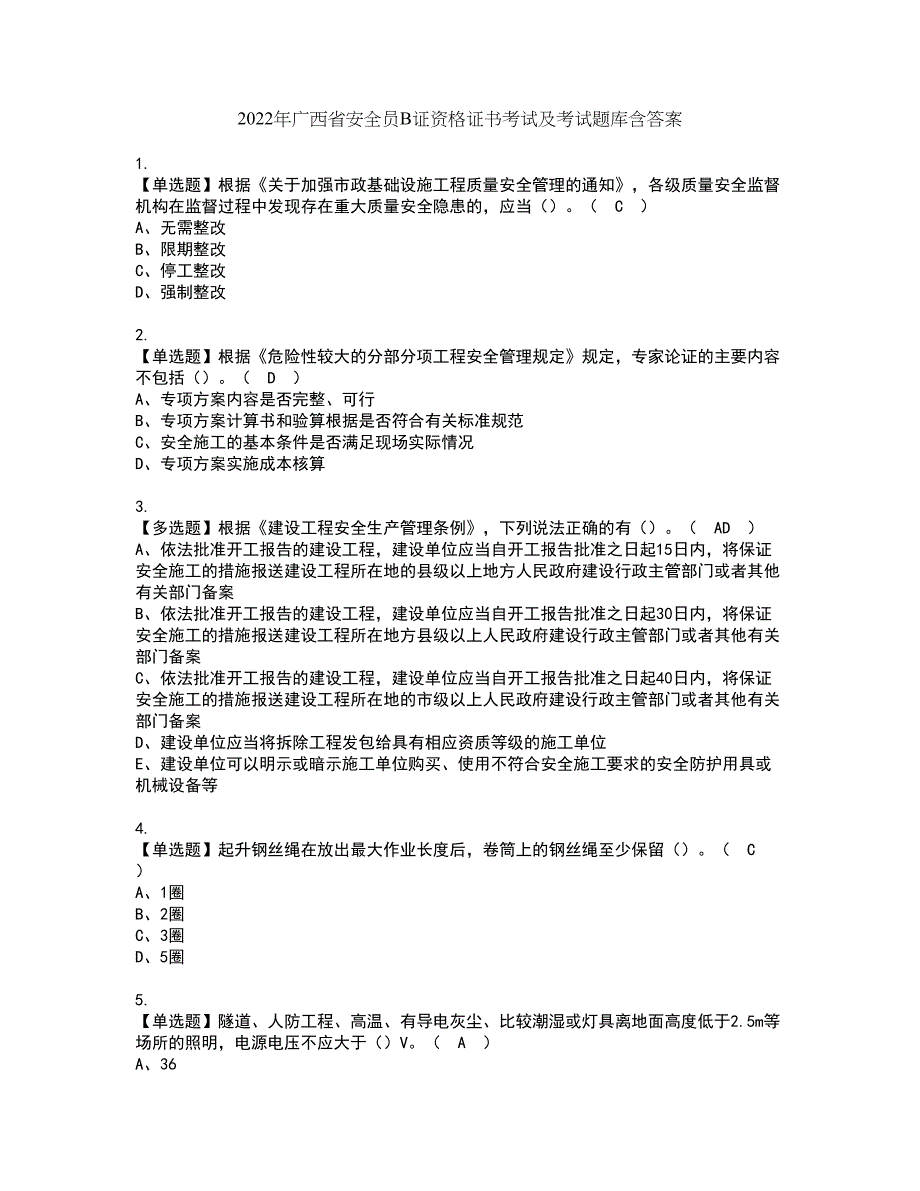 2022年广西省安全员B证资格证书考试及考试题库含答案

1.
【单选题】根据《关于加强市政基础设施工程质量安全管理的通知》，各级质量安全监督机构在监督过程中发现存在重大质量安全隐患的，应当（）。（ C ）
A、无需整改
B、限期整改
C、停工整改
D、强制整改

2.
【单选题】根据《危险性较大的分部分项工程安全管理规定》规定，专家论证的主要内容不包括（）。（ D ）
A、专项方案内容是否完整、可行
B、专项方案计算书和验算根据是否符合有关标准规范
C、安全施工的基本条件是否满足现场实际情况
D、专项方案实施成本核算

3.
【多选题】根据《建设工程安全生产管理条例》，下列说法正确的有（）。（ AD ）
A、依法批准开工报告的建设工程，建设单位应当自开工报告批准之日起15日内，将保证安全施工的措施报送建设工程所在地的县级以上地方人民政府建设行政主管部门或者其他有关部门备案
B、依法批准开工报告的建设工程，建设单位应当自开工报告批准之日起30日内，将保证安全施工的措施报送建设工程所在地方县级以上人民政府建设行政主管部门或者其他有关部门备案
C、依法批准开工报告的建设工程，建设单位应当自开工报告批准之日起40日内，将保证安全施工的措施报送建设工程所在地的市级以上人民政府建设行政主管部门或者其他有关部门备案
D、建设单位应当将拆除工程发包给具有相应资质等级的施工单位
E、建设单位可以明示或暗示施工单位购买、使用不符合安全施工要求的安全防护用具或机械设备等

4.
【单选题】起升钢丝绳在放出最大作业长度后，卷筒上的钢丝绳至少保留（）。（ C ）
A、1圈
B、2圈
C、3圈
D、5圈

5.
【单选题】隧道、人防工程、高温、有导电灰尘、比较潮湿或灯具离地面高度低于2.5m等场所的照明，电源电压不应大于（）V。（ A ）
A、36